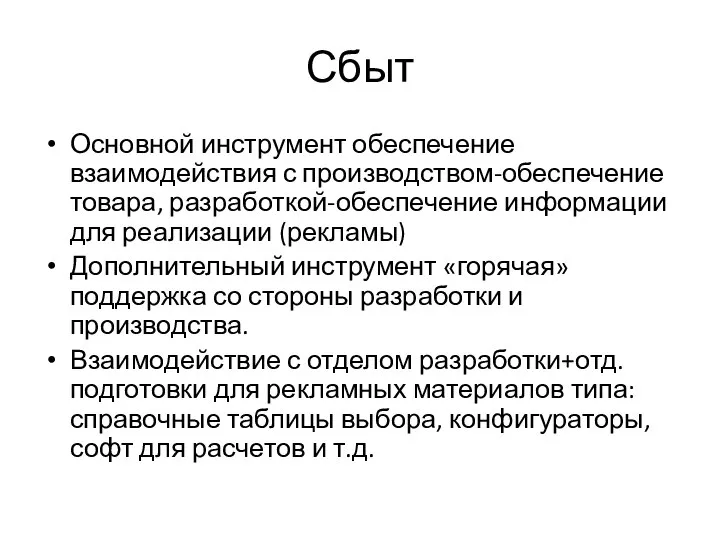 Сбыт

• Основной инструмент обеспечение взаимодействия с производством-обеспечение товара, разработкой-обеспечение информации для реализации (рекламы)
• Дополнительный инструмент «горячая» поддержка со стороны разработки и производства.
• Взаимодействие с отделом разработки+отд. подготовки для рекламных материалов типа: справочные таблицы выбора, конфигураторы, софт для расчетов и т.д.